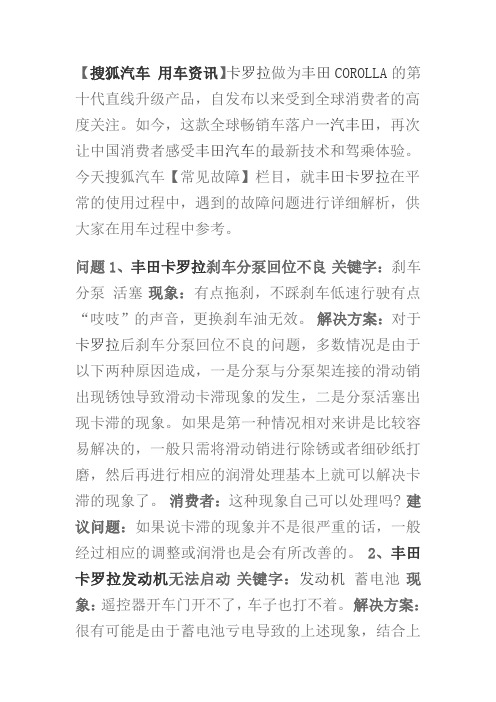 【搜狐汽车 用车资讯】卡罗拉做为丰田 COROLLA 的第十代直线升级产品，自发布以来受到全球消费者的高度关注。如今，这款全球畅销车落户一汽丰田，再次让中国消费者感受丰田汽车的最新技术和驾乘体验。今天搜狐汽车【常见故障】栏目，就丰田卡罗拉在平常的使用过程中，遇到的故障问题进行详细解析，供大家在用车过程中参考。

问题 1、丰田卡罗拉刹车分泵回位不良 关键字：刹车分泵 活塞 现象：有点拖刹，不踩刹车低速行驶有点“吱吱”的声音，更换刹车油无效。 解决方案：对于卡罗拉后刹车分泵回位不良的问题，多数情况是由于以下两种原因造成，一是分泵与分泵架连接的滑动销出现锈蚀导致滑动卡滞现象的发生，二是分泵活塞出现卡滞的现象。如果是第一种情况相对来讲是比较容易解决的，一般只需将滑动销进行除锈或者细砂纸打磨，然后再进行相应的润滑处理基本上就可以解决卡滞的现象了。 消费者：这种现象自己可以处理吗? 建议问题：如果说卡滞的现象并不是很严重的话，一般经过相应的调整或润滑也是会有所改善的。 2、丰田卡罗拉发动机无法启动 关键字：发动机 蓄电池 现象：遥控器开车门开不了，车子也打不着。解决方案：很有可能是由于蓄电池亏电导致的上述现象，结合上